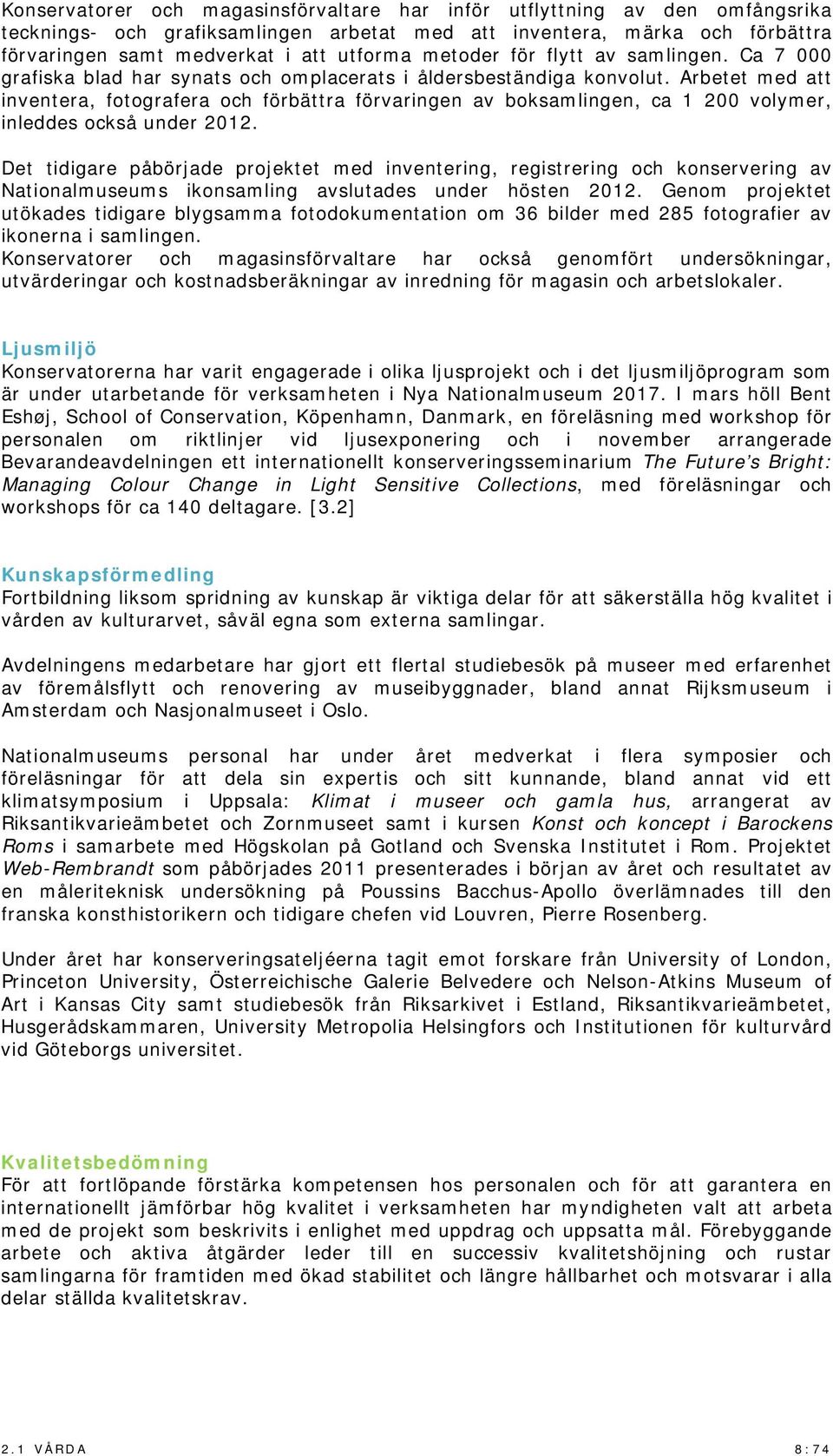 Konservatorer och magasinsförvaltare har inför utflyttning av den omfångsrika tecknings- och grafiksamlingen arbetat med att inventera, märka och förbättra förvaringen samt medverkat i att utforma metoder för flytt av samlingen. Ca 7 000 grafiska blad har synats och omplacerats i åldersbeständiga konvolut. Arbetet med att inventera, fotografera och förbättra förvaringen av boksamlingen, ca 1 200 volymer, inleddes också under 2012.

Det tidigare påbörjade projektet med inventering, registrering och konservering av Nationalmuseums ikonsamling avslutades under hösten 2012. Genom projektet utökades tidigare blygsamma fotodokumentation om 36 bilder med 285 fotografier av ikonerna i samlingen.
Konservatorer och magasinsförvaltare har också genomfört undersökningar, utvärderingar och kostnadsberäkningar av inredning för magasin och arbetslokaler.

Ljusmiljö
Konservatorerna har varit engagerade i olika ljusprojekt och i det ljusmiljöprogram som är under utarbetande för verksamheten i Nya Nationalmuseum 2017. I mars höll Bent Eshøj, School of Conservation, Köpenhamn, Danmark, en föreläsning med workshop för personalen om riktlinjer vid ljusexponering och i november arrangerade Bevarandeavdelningen ett internationellt konserveringsseminarium The Future's Bright: Managing Colour Change in Light Sensitive Collections, med föreläsningar och workshops för ca 140 deltagare. [3.2]

Kunskapsförmedling
Fortbildning liksom spridning av kunskap är viktiga delar för att säkerställa hög kvalitet i vården av kulturarvet, såväl egna som externa samlingar.

Avdelningens medarbetare har gjort ett flertal studiebesök på museer med erfarenhet av föremålsflytt och renovering av museibyggnader, bland annat Rijksmuseum i Amsterdam och Nasjonalmuseet i Oslo.

Nationalmuseums personal har under året medverkat i flera symposier och föreläsningar för att dela sin expertis och sitt kunnande, bland annat vid ett klimatsymposium i Uppsala: Klimat i museer och gamla hus, arrangerat av Riksantikvarieämbetet och Zornmuseet samt i kursen Konst och koncept i Barockens Roms i samarbete med Högskolan på Gotland och Svenska Institutet i Rom. Projektet Web-Rembrandt som påbörjades 2011 presenterades i början av året och resultatet av en måleriteknisk undersökning på Poussins Bacchus-Apollo överlämnades till den franska konsthistorikern och tidigare chefen vid Louvren, Pierre Rosenberg.

Under året har konserveringsateljéerna tagit emot forskare från University of London, Princeton University, Österreichische Galerie Belvedere och Nelson-Atkins Museum of Art i Kansas City samt studiebesök från Riksarkivet i Estland, Riksantikvarieämbetet, Husgerådskammaren, University Metropolia Helsingfors och Institutionen för kulturvård vid Göteborgs universitet.

Kvalitetsbedömning
För att fortlöpande förstärka kompetensen hos personalen och för att garantera en internationellt jämförbar hög kvalitet i verksamheten har myndigheten valt att arbeta med de projekt som beskrivits i enlighet med uppdrag och uppsatta mål. Förebyggande arbete och aktiva åtgärder leder till en successiv kvalitetshöjning och rustar samlingarna för framtiden med ökad stabilitet och längre hållbarhet och motsvarar i alla delar ställda kvalitetskrav.

2.1 VÅRDA

8:74